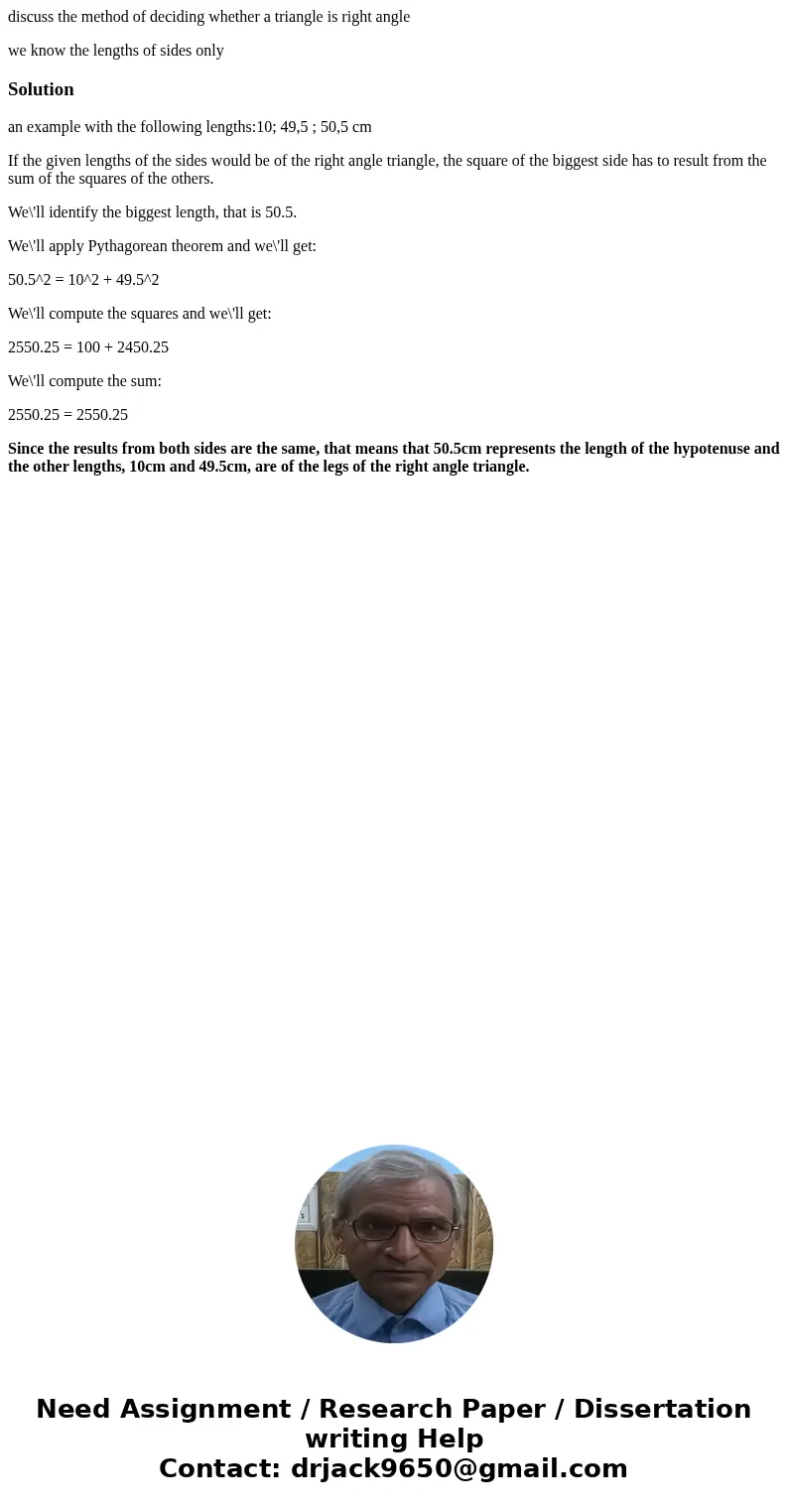 discuss the method of deciding whether a triangle is right angle

we know the lengths of sides only

Solution

an example with the following lengths:10; 49,5 ; 50,5 cm

If the given lengths of the sides would be of the right angle triangle, the square of the biggest side has to result from the sum of the squares of the others.

We\'ll identify the biggest length, that is 50.5.

We\'ll apply Pythagorean theorem and we\'ll get:

50.5^2 = 10^2 + 49.5^2

We\'ll compute the squares and we\'ll get:

2550.25 = 100 + 2450.25

We\'ll compute the sum:

2550.25 = 2550.25

Since the results from both sides are the same, that means that 50.5cm represents the length of the hypotenuse and the other lengths, 10cm and 49.5cm, are of the legs of the right angle triangle.

Need Assignment / Research Paper / Dissertation writing Help
Contact: drjack9650@gmail.com